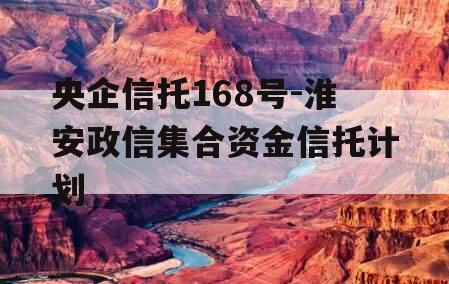 央企信托168号-淮安政信集合资金信托计划